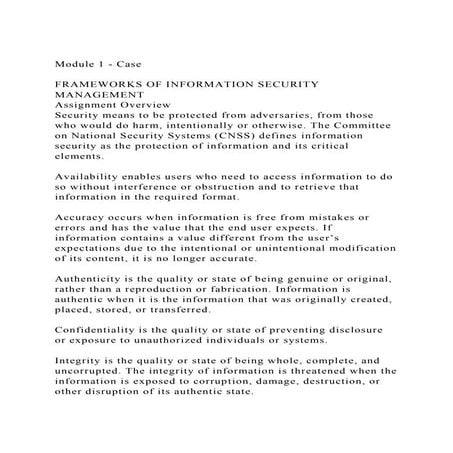 Module 1 - Case

FRAMEWORKS OF INFORMATION SECURITY MANAGEMENT
Assignment Overview
Security means to be protected from adversaries, from those who would do harm, intentionally or otherwise. The Committee on National Security Systems (CNSS) defines information security as the protection of information and its critical elements.

Availability enables users who need to access information to do so without interference or obstruction and to retrieve that information in the required format.

Accuracy occurs when information is free from mistakes or errors and has the value that the end user expects. If information contains a value different from the user's expectations due to the intentional or unintentional modification of its content, it is no longer accurate.

Authenticity is the quality or state of being genuine or original, rather than a reproduction or fabrication. Information is authentic when it is the information that was originally created, placed, stored, or transferred.

Confidentiality is the quality or state of preventing disclosure or exposure to unauthorized individuals or systems.

Integrity is the quality or state of being whole, complete, and uncorrupted. The integrity of information is threatened when the information is exposed to corruption, damage, destruction, or other disruption of its authentic state.